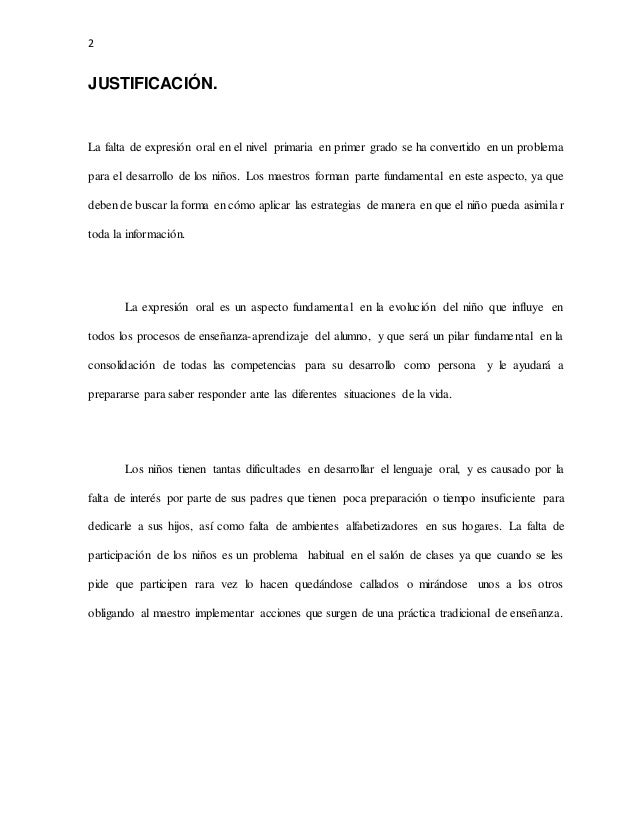 2

JUSTIFICACIÓN.

La falta de expresión oral en el nivel primaria en primer grado se ha convertido en un problema para el desarrollo de los niños. Los maestros forman parte fundamental en este aspecto, ya que deben de buscar la forma en cómo aplicar las estrategias de manera en que el niño pueda asimilar toda la información.

La expresión oral es un aspecto fundamental en la evolución del niño que influye en todos los procesos de enseñanza-aprendizaje del alumno, y que será un pilar fundamental en la consolidación de todas las competencias para su desarrollo como persona y le ayudará a prepararse para saber responder ante las diferentes situaciones de la vida.

Los niños tienen tantas dificultades en desarrollar el lenguaje oral, y es causado por la falta de interés por parte de sus padres que tienen poca preparación o tiempo insuficiente para dedicarle a sus hijos, así como falta de ambientes alfabetizadores en sus hogares. La falta de participación de los niños es un problema habitual en el salón de clases ya que cuando se les pide que participen rara vez lo hacen quedándose callados o mirándose unos a los otros obligando al maestro implementar acciones que surgen de una práctica tradicional de enseñanza.